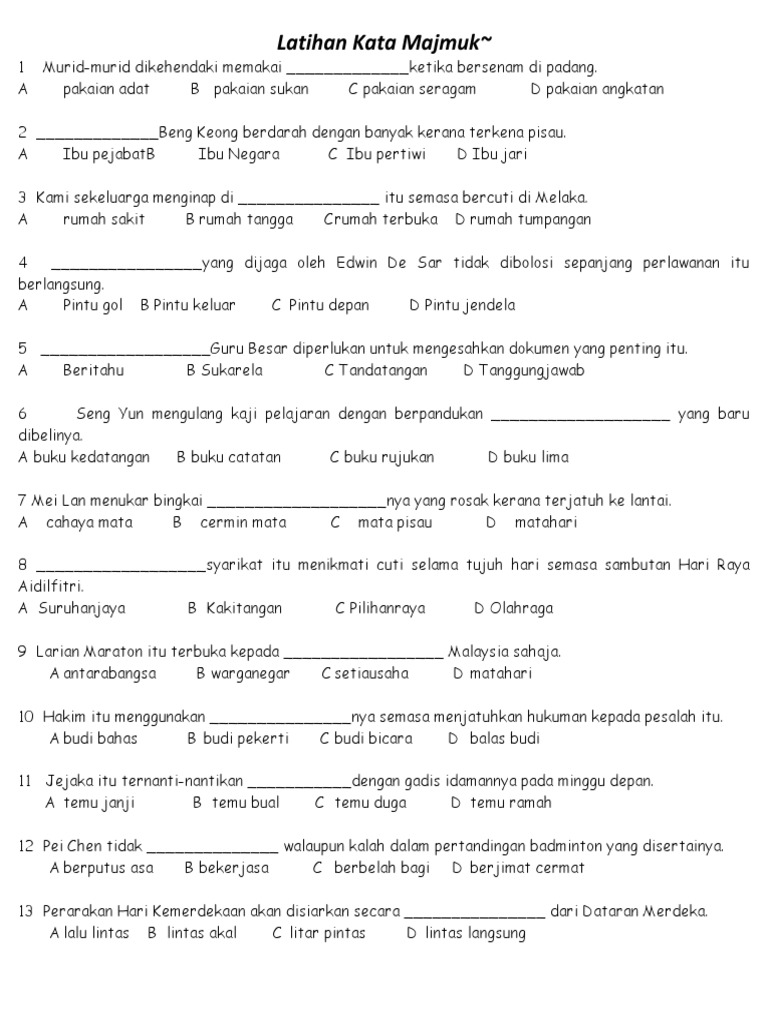 Latihan Kata Majmuk~

1 Murid-murid dikehendaki memakai ______________ketika bersenam di padang.
A pakaian adat B pakaian sukan C pakaian seragam D pakaian angkatan

2 ______________Beng Keong berdarah dengan banyak kerana terkena pisau.
A Ibu pejabatB Ibu Negara C Ibu pertiwi D Ibu jari

3 Kami sekeluarga menginap di ________________ itu semasa bercuti di Melaka.
A rumah sakit B rumah tangga Crumah terbuka D rumah tumpangan

4 _________________yang dijaga oleh Edwin De Sar tidak dibolosi sepanjang perlawanan itu berlangsung.
A Pintu gol B Pintu keluar C Pintu depan D Pintu jendela

5 ___________________Guru Besar diperlukan untuk mengesahkan dokumen yang penting itu.
A Beritahu B Sukarela C Tandatangan D Tanggungjawab

6 Seng Yun mengulang kaji pelajaran dengan berpandukan ____________________ yang baru dibelinya.
A buku kedatangan B buku catatan C buku rujukan D buku lima

7 Mei Lan menukar bingkai ____________________nya yang rosak kerana terjatuh ke lantai.
A cahaya mata B cermin mata C mata pisau D matahari

8 ___________________syarikat itu menikmati cuti selama tujuh hari semasa sambutan Hari Raya Aidilfitri.
A Suruhanjaya B Kakitangan C Pilihanraya D Olahraga

9 Larian Maraton itu terbuka kepada __________________ Malaysia sahaja.
A antarabangsa B warganegar C setiausaha D matahari

10 Hakim itu menggunakan ________________nya semasa menjatuhkan hukuman kepada pesalah itu.
A budi bahas B budi pekerti C budi bicara D balas budi

11 Jejaka itu ternanti-nantikan ____________dengan gadis idamannya pada minggu depan.
A temu janji B temu bual C temu duga D temu ramah

12 Pei Chen tidak _______________ walaupun kalah dalam pertandingan badminton yang disertainya.
A berputus asa B bekerjasa C berbelah bagi D berjimat cermat

13 Perarakan Hari Kemerdekaan akan disiarkan secara ________________ dari Dataran Merdeka.
A lalu lintas B lintas akal C litar pintas D lintas langsung